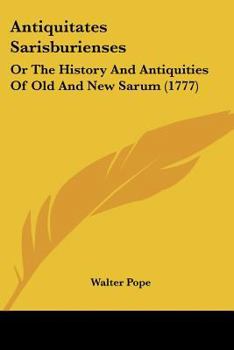 Antiquitates Sarisburienses

Or The History And Antiquities Of Old And New Sarum (1777)

Walter Pope